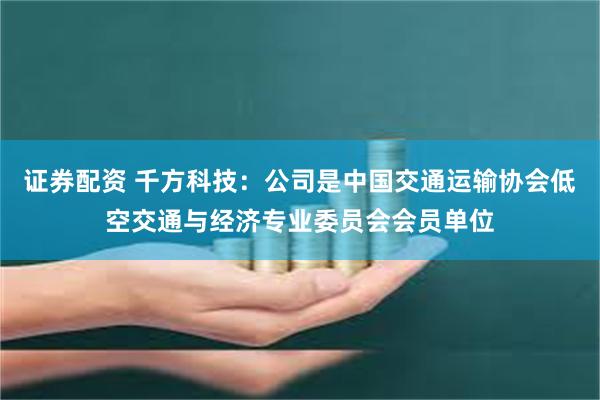 证券配资 千方科技：公司是中国交通运输协会低空交通与经济专业委员会会员单位